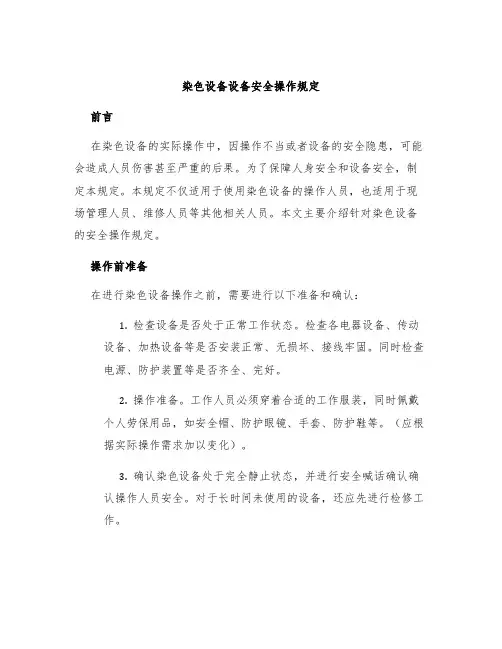 染色设备设备安全操作规定

前言

在染色设备的实际操作中，因操作不当或者设备的安全隐患，可能会造成人员伤害甚至严重的后果。为了保障人身安全和设备安全，制定本规定。本规定不仅适用于使用染色设备的操作人员，也适用于现场管理人员、维修人员等其他相关人员。本文主要介绍针对染色设备的安全操作规定。

操作前准备

在进行染色设备操作之前，需要进行以下准备和确认：

1. 检查设备是否处于正常工作状态。检查各电器设备、传动设备、加热设备等是否安装正常、无损坏、接线牢固。同时检查电源、防护装置等是否齐全、完好。

2. 操作准备。工作人员必须穿着合适的工作服装，同时佩戴个人劳保用品，如安全帽、防护眼镜、手套、防护鞋等。（应根据实际操作需求加以变化）。

3. 确认染色设备处于完全静止状态，并进行安全喊话确认确认操作人员安全。对于长时间未使用的设备，还应先进行检修工作。